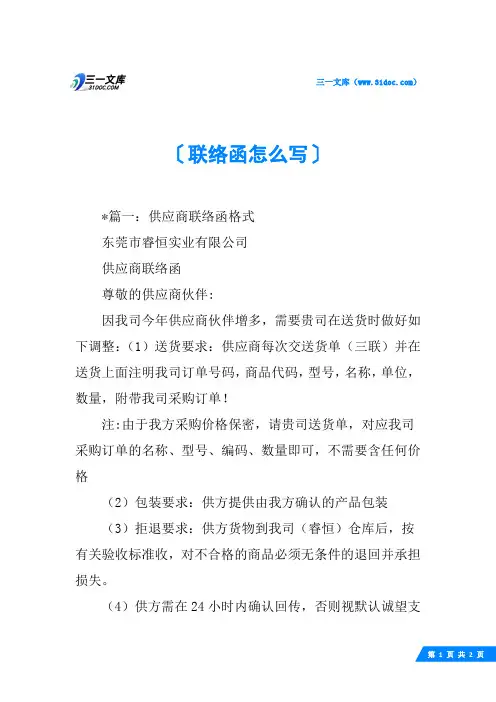 三一文库
31DOC.COM

三一文库（www.31doc.com）

〔联络函怎么写〕

*篇一：供应商联络函格式

东莞市睿恒实业有限公司

供应商联络函

尊敬的供应商伙伴：

因我司今年供应商伙伴增多，需要贵司在送货时做好如下调整：（1）送货要求：供应商每次交送货单（三联）并在送货上面注明我司订单号码，商品代码，型号，名称，单位，数量，附带我司采购订单！

注:由于我方采购价格保密，请贵司送货单，对应我司采购订单的名称、型号、编码、数量即可，不需要含任何价格

（2）包装要求：供方提供由我方确认的产品包装

（3）拒退要求：供方货物到我司（睿恒）仓库后，按有关验收标准收，对不合格的商品必须无条件的退回并承担损失。

（4）供方需在24小时内确认回传，否则视默认诚望支

第 1 页 共 2 页